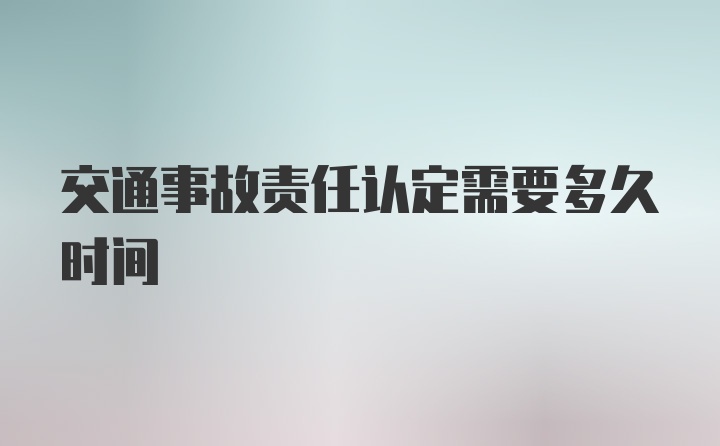 交通事故责任认定需要多久时间